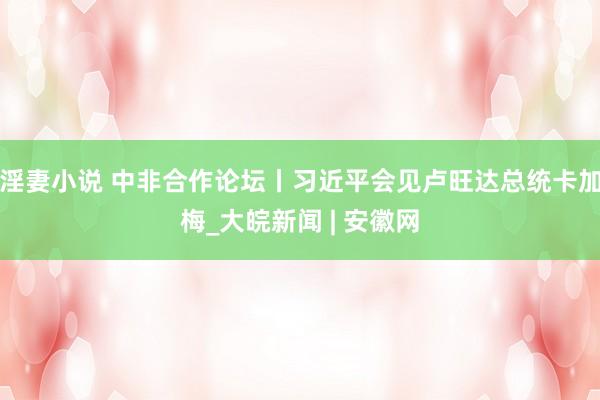 淫妻小说 中非合作论坛丨习近平会见卢旺达总统卡加梅_大皖新闻 | 安徽网